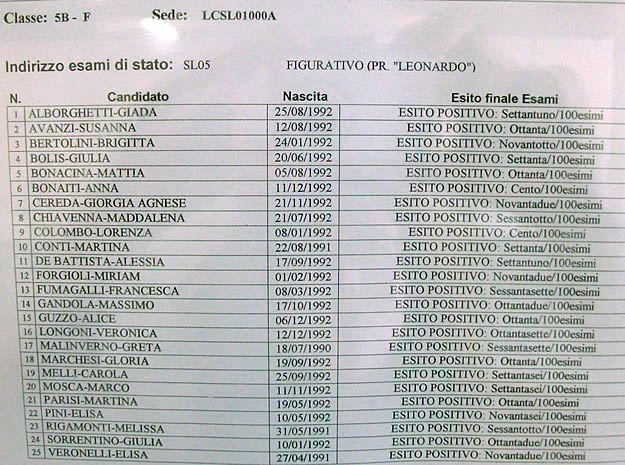 Classe: 5B - F Sede: LCSL01000A

Indirizzo esami di stato: SL05 FIGURATIVO (PR. "LEONARDO")

| N. | Candidato | Nascita | Esito finale Esami |
|---|---|---|---|
| 1 | ALBORGHETTI-GIADA | 25/08/1992 | ESITO POSITIVO: Settantuno/100esimi |
| 2 | AVANZI-SUSANNA | 12/08/1992 | ESITO POSITIVO: Ottanta/100esimi |
| 3 | BERTOLINI-BRIGITTA | 24/01/1992 | ESITO POSITIVO: Novantotto/100esimi |
| 4 | BOLIS-GIULIA | 20/06/1992 | ESITO POSITIVO: Settanta/100esimi |
| 5 | BONACINA-MATTIA | 05/08/1992 | ESITO POSITIVO: Ottanta/100esimi |
| 6 | BONAITI-ANNA | 11/12/1992 | ESITO POSITIVO: Cento/100esimi |
| 7 | CEREDA-GIORGIA AGNESE | 21/11/1992 | ESITO POSITIVO: Novantadue/100esimi |
| 8 | CHIAVENNA-MADDALENA | 21/07/1992 | ESITO POSITIVO: Sessantotto/100esimi |
| 9 | COLOMBO-LORENZA | 08/01/1992 | ESITO POSITIVO: Cento/100esimi |
| 10 | CONTI-MARTINA | 22/08/1991 | ESITO POSITIVO: Settanta/100esimi |
| 11 | DE BATTISTA-ALESSIA | 17/09/1992 | ESITO POSITIVO: Settantuno/100esimi |
| 12 | FORGIOLI-MIRIAM | 01/02/1992 | ESITO POSITIVO: Novantadue/100esimi |
| 13 | FUMAGALLI-FRANCESCA | 08/03/1992 | ESITO POSITIVO: Sessantasette/100esimi |
| 14 | GANDOLA-MASSIMO | 17/10/1992 | ESITO POSITIVO: Ottantadue/100esimi |
| 15 | GUZZO-ALICE | 06/12/1992 | ESITO POSITIVO: Ottanta/100esimi |
| 16 | LONGONI-VERONICA | 12/12/1992 | ESITO POSITIVO: Ottantasette/100esimi |
| 17 | MALINVERNO-GRETA | 18/07/1990 | ESITO POSITIVO: Sessantasette/100esimi |
| 18 | MARCHESI-GLORIA | 19/09/1992 | ESITO POSITIVO: Ottanta/100esimi |
| 19 | MELLI-CAROLA | 25/09/1992 | ESITO POSITIVO: Settantasei/100esimi |
| 20 | MOSCA-MARCO | 11/11/1992 | ESITO POSITIVO: Settantasei/100esimi |
| 21 | PARISI-MARTINA | 19/05/1992 | ESITO POSITIVO: Ottanta/100esimi |
| 22 | PINI-ELISA | 10/05/1992 | ESITO POSITIVO: Novantasei/100esimi |
| 23 | RIGAMONTI-MELISSA | 31/05/1991 | ESITO POSITIVO: Sessantotto/100esimi |
| 24 | SORRENTINO-GIULIA | 10/01/1992 | ESITO POSITIVO: Ottantadue/100esimi |
| 25 | VERONELLI-ELISA | 27/04/1991 | ESITO POSITIVO: Novantadue/100esimi |